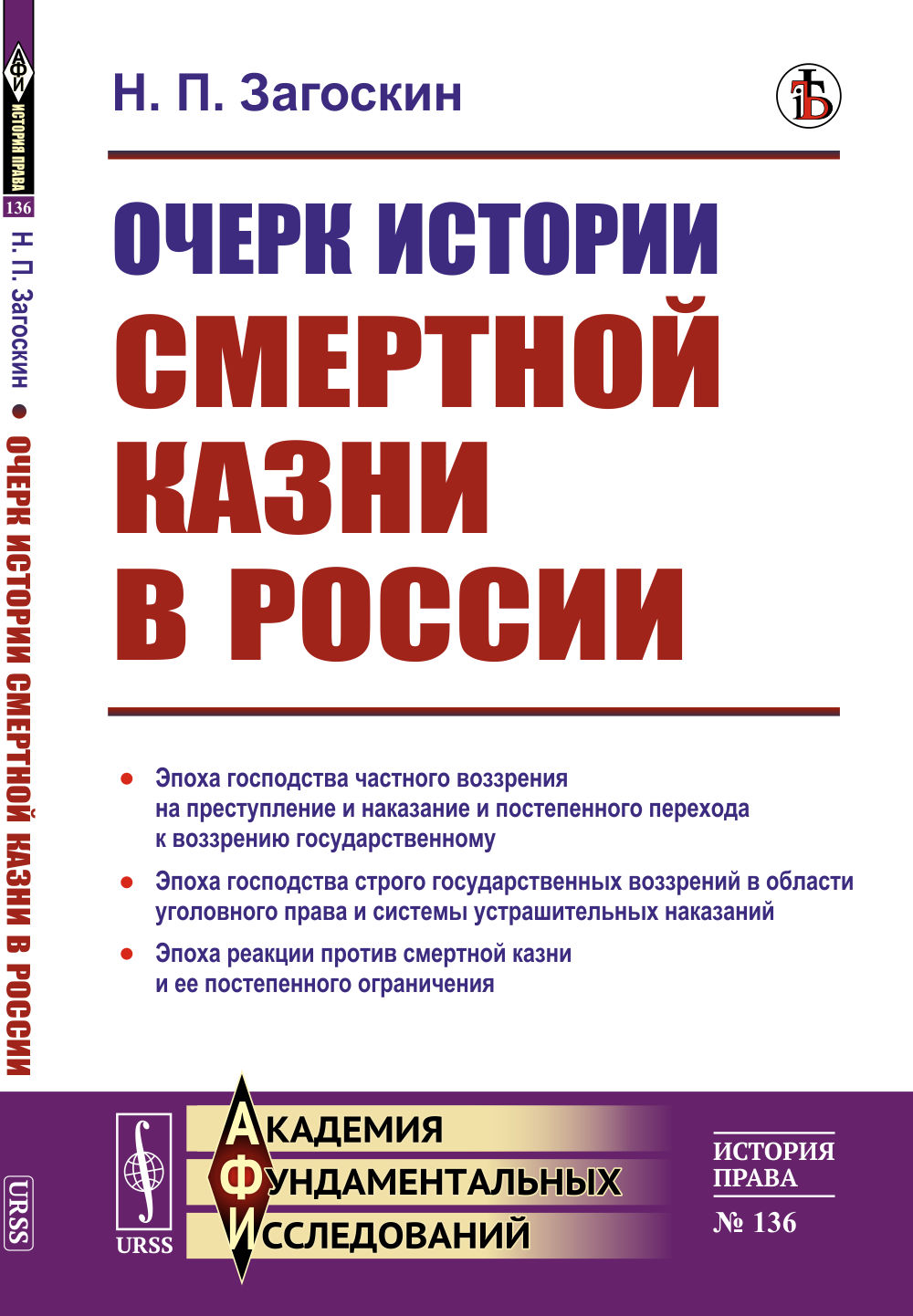 АФИ
ИСТОРИЯ ПРАВА
136
Н. П. Загоскин ● ОЧЕРК ИСТОРИИ СМЕРТНОЙ КАЗНИ В РОССИИ
URSS

Н. П. Загоскин

ОЧЕРК ИСТОРИИ СМЕРТНОЙ КАЗНИ В РОССИИ

● Эпоха господства частного воззрения на преступление и наказание и постепенного перехода к воззрению государственному

● Эпоха господства строго государственных воззрений в области уголовного права и системы устрашительных наказаний

● Эпоха реакции против смертной казни и ее постепенного ограничения

URSS

АКАДЕМИЯ ФУНДАМЕНТАЛЬНЫХ ИССЛЕДОВАНИЙ

ИСТОРИЯ ПРАВА
№ 136